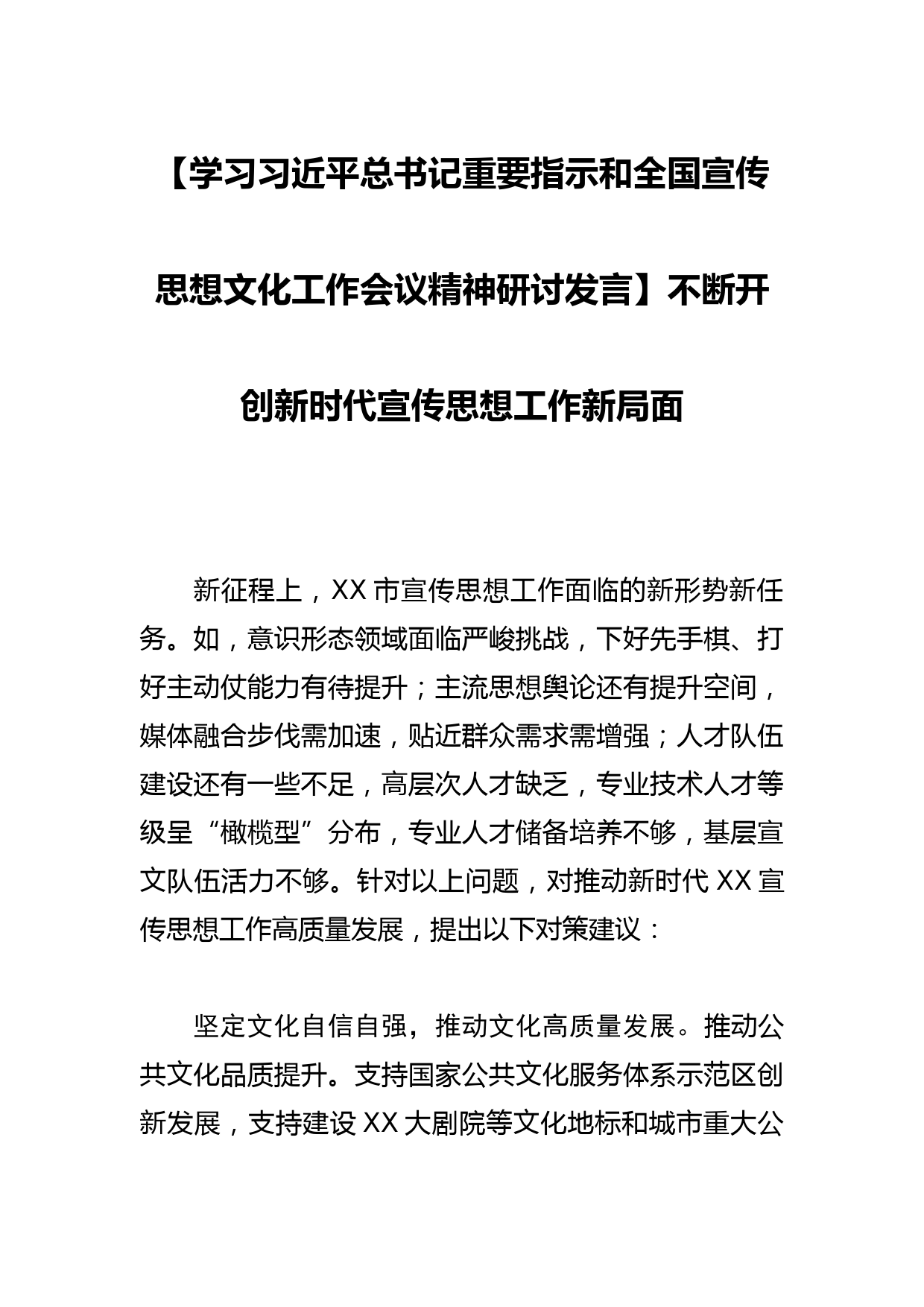 【学习习近平总书记重要指示和全国宣传思想文化工作会议精神研讨发言】不断开创新时代宣传思想工作新局面

新征程上，XX市宣传思想工作面临的新形势新任务。如，意识形态领域面临严峻挑战，下好先手棋、打好主动仗能力有待提升；主流思想舆论还有提升空间，媒体融合步伐需加速，贴近群众需求需增强；人才队伍建设还有一些不足，高层次人才缺乏，专业技术人才等级呈“橄榄型”分布，专业人才储备培养不够，基层宣文队伍活力不够。针对以上问题，对推动新时代XX宣传思想工作高质量发展，提出以下对策建议：

坚定文化自信自强，推动文化高质量发展。推动公共文化品质提升。支持国家公共文化服务体系示范区创新发展，支持建设XX大剧院等文化地标和城市重大公